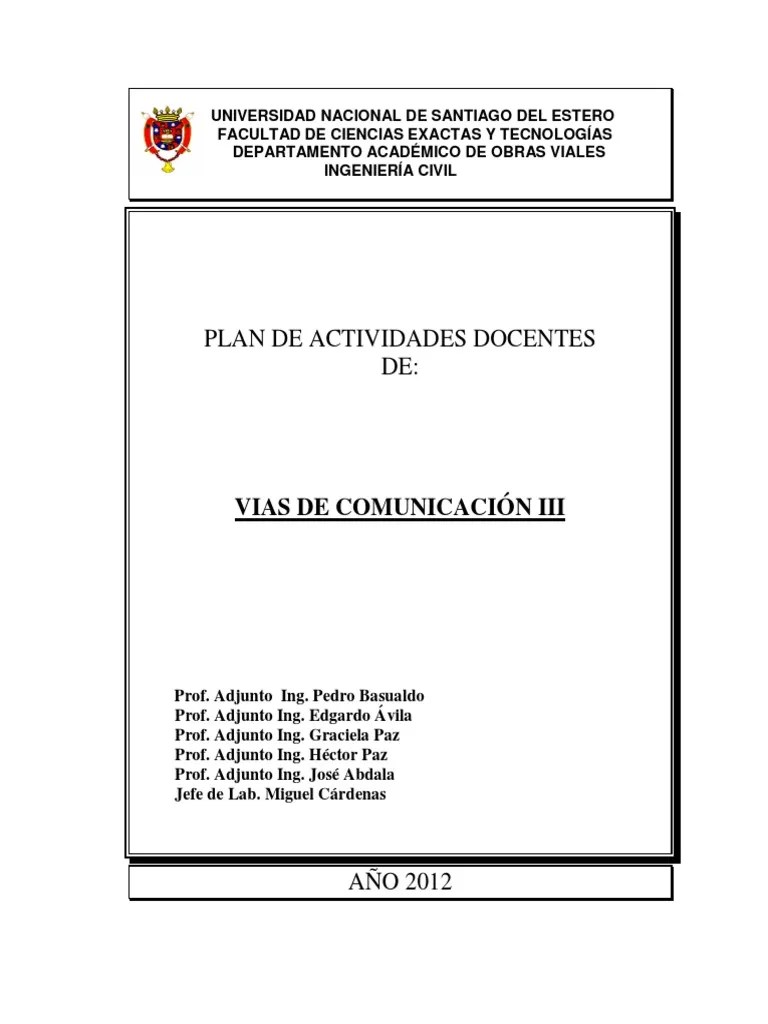 UNIVERSIDAD NACIONAL DE SANTIAGO DEL ESTERO
FACULTAD DE CIENCIAS EXACTAS Y TECNOLOGÍAS
DEPARTAMENTO ACADÉMICO DE OBRAS VIALES
INGENIERÍA CIVIL

PLAN DE ACTIVIDADES DOCENTES
DE:

VIAS DE COMUNICACIÓN III

Prof. Adjunto Ing. Pedro Basualdo
Prof. Adjunto Ing. Edgardo Ávila
Prof. Adjunto Ing. Graciela Paz
Prof. Adjunto Ing. Héctor Paz
Prof. Adjunto Ing. José Abdala
Jefe de Lab. Miguel Cárdenas

AÑO 2012